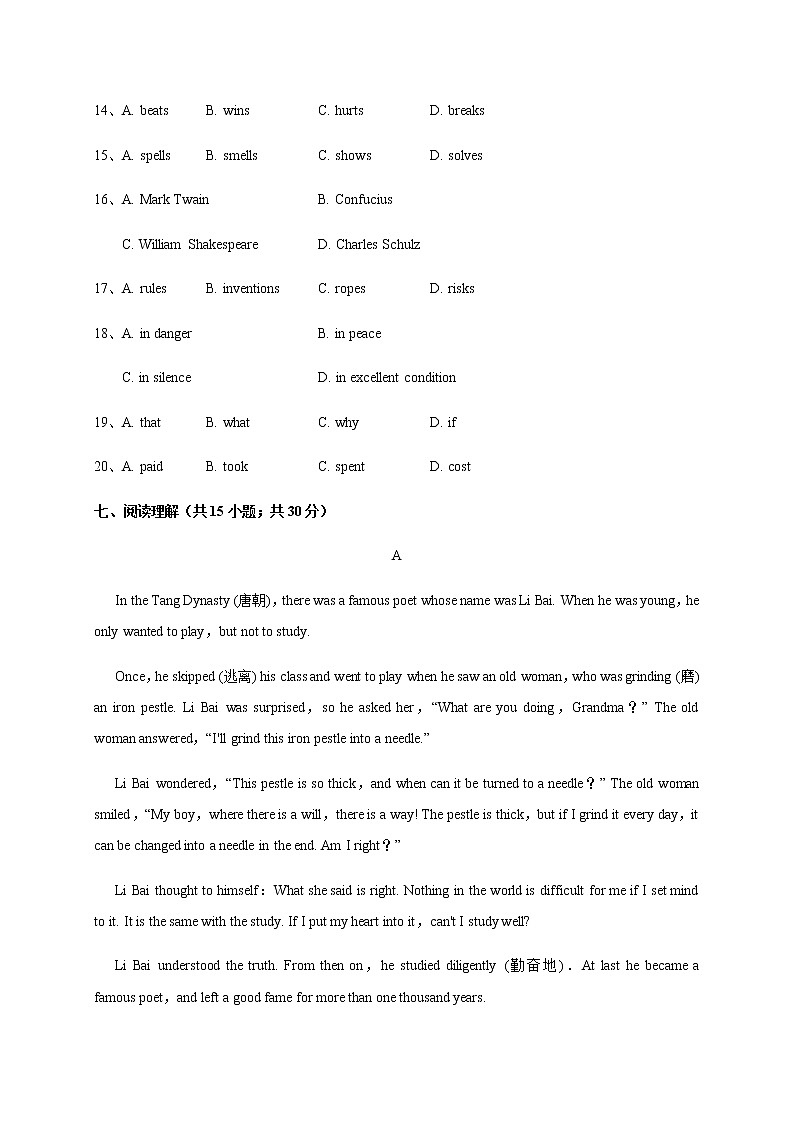 14、A. beats B. wins C. hurts D. breaks

15、A. spells B. smells C. shows D. solves

16、A. Mark Twain B. Confucius

C. William Shakespeare D. Charles Schulz

17、A. rules B. inventions C. ropes D. risks

18、A. in danger B. in peace

C. in silence D. in excellent condition

19、A. that B. what C. why D. if

20、A. paid B. took C. spent D. cost

七、阅读理解（共15小题；共30分）

A

In the Tang Dynasty (唐朝)，there was a famous poet whose name was Li Bai. When he was young，he only wanted to play，but not to study.

Once，he skipped (逃离) his class and went to play when he saw an old woman，who was grinding (磨) an iron pestle. Li Bai was surprised，so he asked her，“What are you doing，Grandma？” The old woman answered，“I'll grind this iron pestle into a needle.”

Li Bai wondered，“This pestle is so thick，and when can it be turned to a needle？” The old woman smiled，“My boy，where there is a will，there is a way! The pestle is thick，but if I grind it every day，it can be changed into a needle in the end. Am I right？”

Li Bai thought to himself：What she said is right. Nothing in the world is difficult for me if I set mind to it. It is the same with the study. If I put my heart into it，can't I study well?

Li Bai understood the truth. From then on，he studied diligently (勤奋地). At last he became a famous poet，and left a good fame for more than one thousand years.